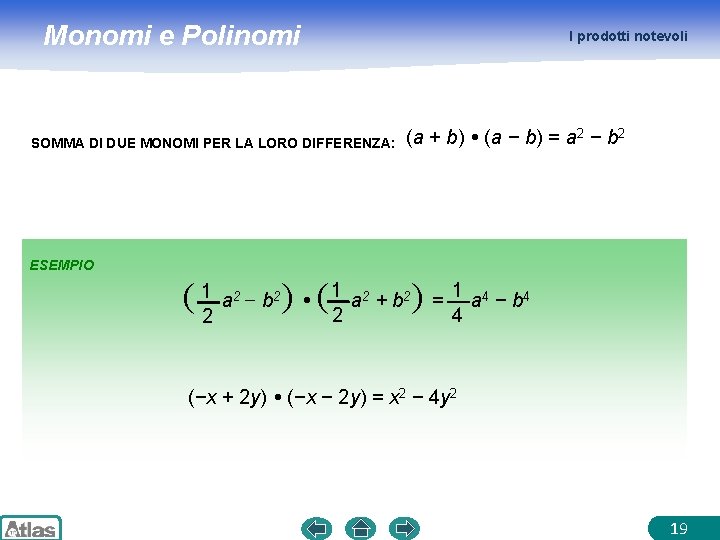 Monomi e Polinomi

I prodotti notevoli

SOMMA DI DUE MONOMI PER LA LORO DIFFERENZA: $(a + b) \bullet (a - b) = a^2 - b^2$

ESEMPIO

$\left(\frac{1}{2}a^2 - b^2\right) \bullet \left(\frac{1}{2}a^2 + b^2\right) = \frac{1}{4}a^4 - b^4$

$(-x + 2y) \bullet (-x - 2y) = x^2 - 4y^2$

Atlas

19